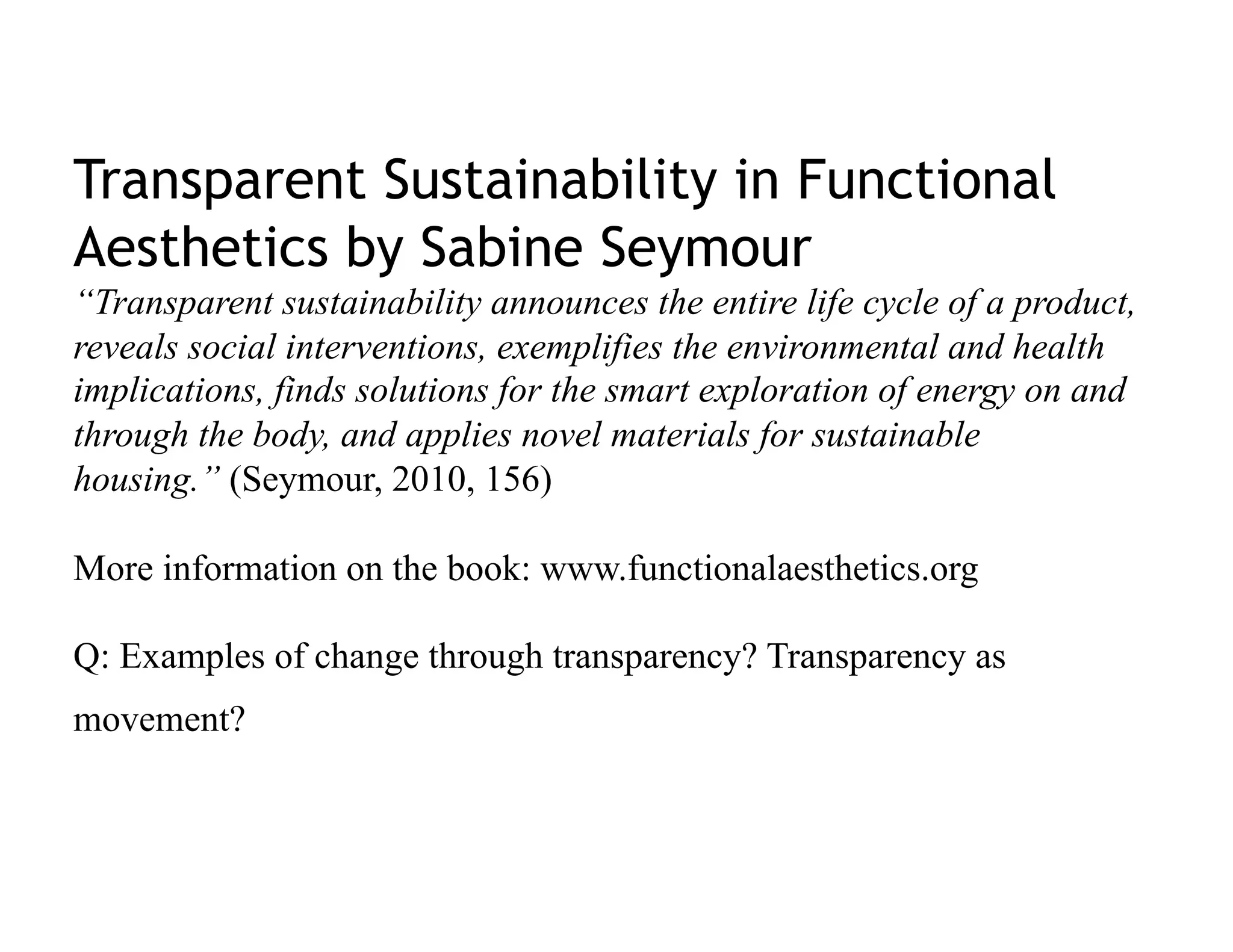 Transparent Sustainability in Functional Aesthetics by Sabine Seymour

“Transparent sustainability announces the entire life cycle of a product, reveals social interventions, exemplifies the environmental and health implications, finds solutions for the smart exploration of energy on and through the body, and applies novel materials for sustainable housing.” (Seymour, 2010, 156)

More information on the book: www.functionalaesthetics.org

Q: Examples of change through transparency? Transparency as movement?